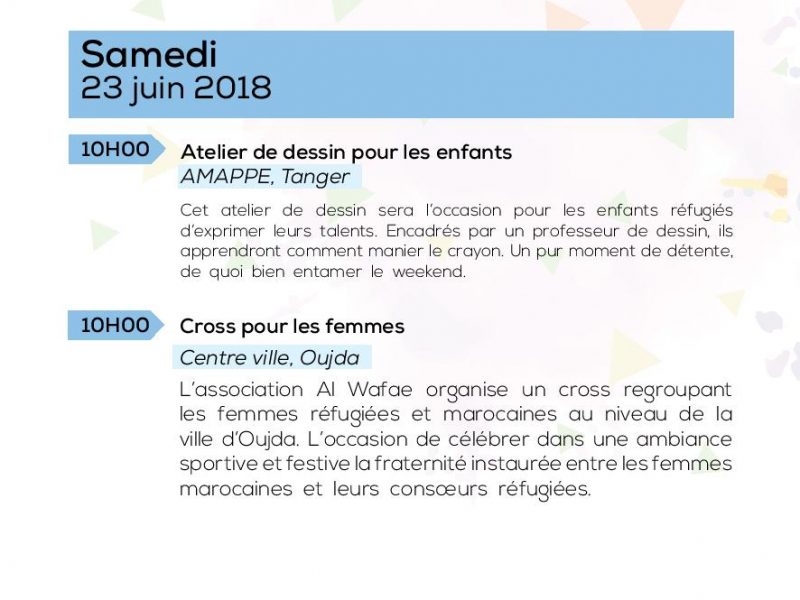 Samedi
23 juin 2018

10H00 Atelier de dessin pour les enfants
AMAPPE, Tanger

Cet atelier de dessin sera l'occasion pour les enfants réfugiés d'exprimer leurs talents. Encadrés par un professeur de dessin, ils apprendront comment manier le crayon. Un pur moment de détente, de quoi bien entamer le weekend.

10H00 Cross pour les femmes
Centre ville, Oujda

L'association Al Wafae organise un cross regroupant les femmes réfugiées et marocaines au niveau de la ville d'Oujda. L'occasion de célébrer dans une ambiance sportive et festive la fraternité instaurée entre les femmes marocaines et leurs consœurs réfugiées.